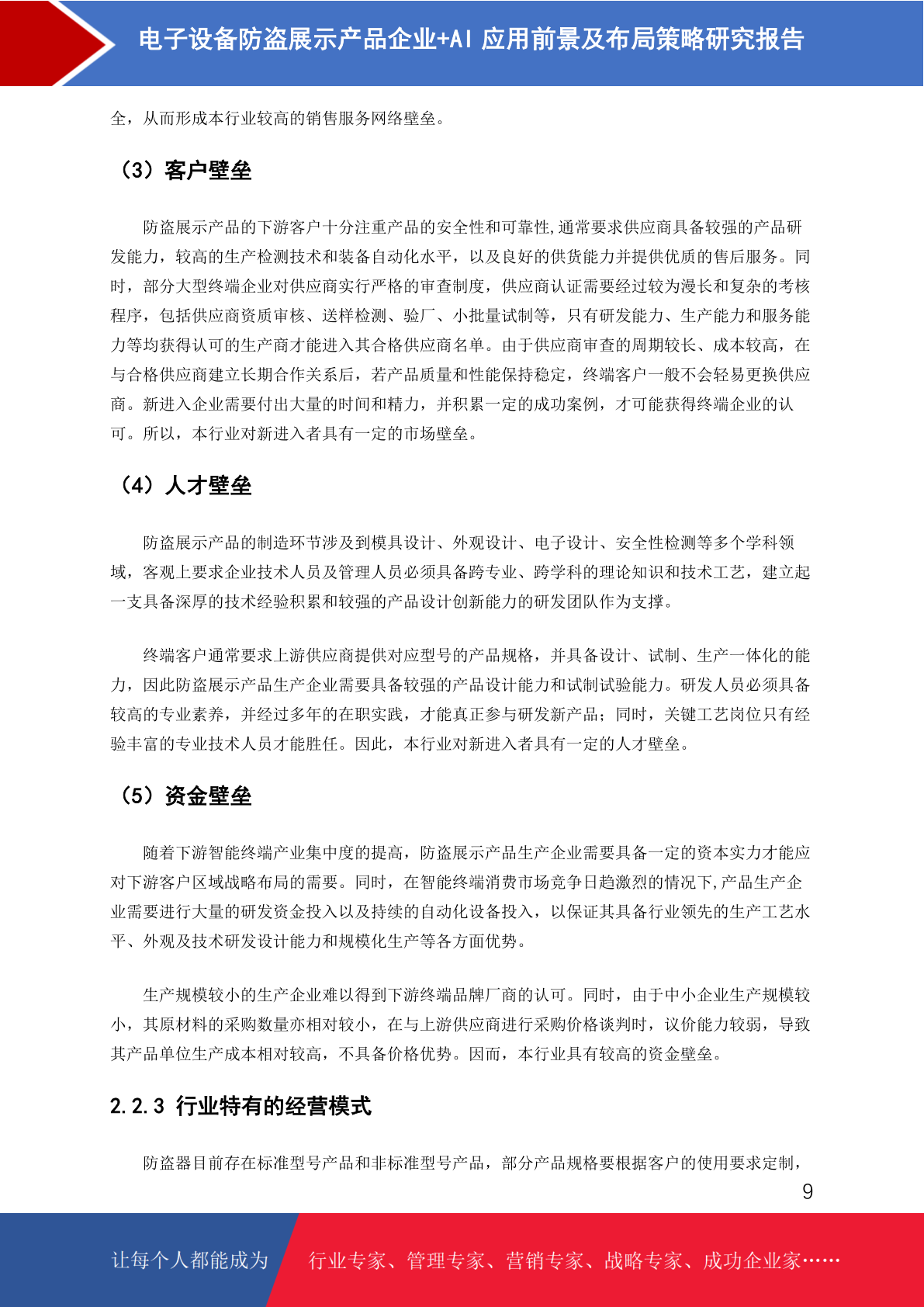 电子设备防盗展示产品企业+AI 应用前景及布局策略研究报告

全，从而形成本行业较高的销售服务网络壁垒。

（3）客户壁垒

防盗展示产品的下游客户十分注重产品的安全性和可靠性,通常要求供应商具备较强的产品研发能力，较高的生产检测技术和装备自动化水平，以及良好的供货能力并提供优质的售后服务。同时，部分大型终端企业对供应商实行严格的审查制度，供应商认证需要经过较为漫长和复杂的考核程序，包括供应商资质审核、送样检测、验厂、小批量试制等，只有研发能力、生产能力和服务能力等均获得认可的生产商才能进入其合格供应商名单。由于供应商审查的周期较长、成本较高，在与合格供应商建立长期合作关系后，若产品质量和性能保持稳定，终端客户一般不会轻易更换供应商。新进入企业需要付出大量的时间和精力，并积累一定的成功案例，才可能获得终端企业的认可。所以，本行业对新进入者具有一定的市场壁垒。

（4）人才壁垒

防盗展示产品的制造环节涉及到模具设计、外观设计、电子设计、安全性检测等多个学科领域，客观上要求企业技术人员及管理人员必须具备跨专业、跨学科的理论知识和技术工艺，建立起一支具备深厚的技术经验积累和较强的产品设计创新能力的研发团队作为支撑。

终端客户通常要求上游供应商提供对应型号的产品规格，并具备设计、试制、生产一体化的能力，因此防盗展示产品生产企业需要具备较强的产品设计能力和试制试验能力。研发人员必须具备较高的专业素养，并经过多年的在职实践，才能真正参与研发新产品；同时，关键工艺岗位只有经验丰富的专业技术人员才能胜任。因此，本行业对新进入者具有一定的人才壁垒。

（5）资金壁垒

随着下游智能终端产业集中度的提高，防盗展示产品生产企业需要具备一定的资本实力才能应对下游客户区域战略布局的需要。同时，在智能终端消费市场竞争日趋激烈的情况下,产品生产企业需要进行大量的研发资金投入以及持续的自动化设备投入，以保证其具备行业领先的生产工艺水平、外观及技术研发设计能力和规模化生产等各方面优势。

生产规模较小的生产企业难以得到下游终端品牌厂商的认可。同时，由于中小企业生产规模较小，其原材料的采购数量亦相对较小，在与上游供应商进行采购价格谈判时，议价能力较弱，导致其产品单位生产成本相对较高，不具备价格优势。因而，本行业具有较高的资金壁垒。

2.2.3 行业特有的经营模式

防盗器目前存在标准型号产品和非标准型号产品，部分产品规格要根据客户的使用要求定制，

9

让每个人都能成为 行业专家、管理专家、营销专家、战略专家、成功企业家……